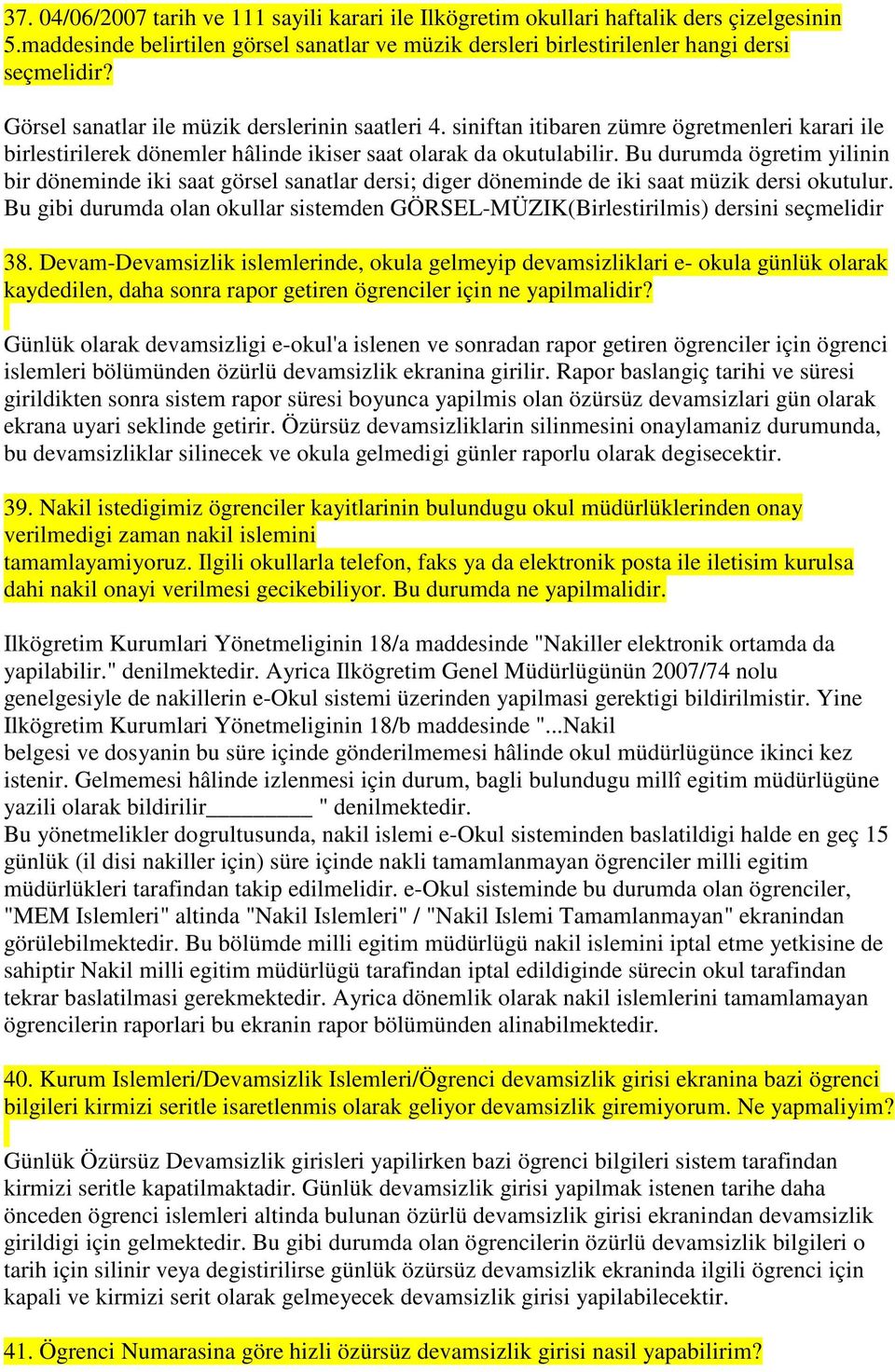 37. 04/06/2007 tarih ve 111 sayili karari ile Ilkögretim okullari haftalik ders çizelgesinin 5.maddesinde belirtilen görsel sanatlar ve müzik dersleri birlestirilenler hangi dersi seçmelidir?

Görsel sanatlar ile müzik derslerinin saatleri 4. siniftan itibaren zümre ögretmenleri karari ile birlestirilerek dönemler hâlinde ikiser saat olarak da okutulabilir. Bu durumda ögretim yilinin bir döneminde iki saat görsel sanatlar dersi; diger döneminde de iki saat müzik dersi okutulur. Bu gibi durumda olan okullar sistemden GÖRSEL-MÜZIK(Birlestirilmis) dersini seçmelidir

38. Devam-Devamsizlik islemlerinde, okula gelmeyip devamsizliklari e- okula günlük olarak kaydedilen, daha sonra rapor getiren ögrenciler için ne yapilmalidir?

Günlük olarak devamsizligi e-okul'a islenen ve sonradan rapor getiren ögrenciler için ögrenci islemleri bölümünden özürlü devamsizlik ekranina girilir. Rapor baslangiç tarihi ve süresi girildikten sonra sistem rapor süresi boyunca yapilmis olan özürsüz devamsizlari gün olarak ekrana uyari seklinde getirir. Özürsüz devamsizliklarin silinmesini onaylamaniz durumunda, bu devamsizliklar silinecek ve okula gelmedigi günler raporlu olarak degisecektir.

39. Nakil istedigimiz ögrenciler kayitlarinin bulundugu okul müdürlüklerinden onay verilmedigi zaman nakil islemini tamamlayamiyoruz. Ilgili okullarla telefon, faks ya da elektronik posta ile iletisim kurulsa dahi nakil onayi verilmesi gecikebiliyor. Bu durumda ne yapilmalidir.

Ilkögretim Kurumlari Yönetmeliginin 18/a maddesinde "Nakiller elektronik ortamda da yapilabilir." denilmektedir. Ayrica Ilkögretim Genel Müdürlügünün 2007/74 nolu genelgesiyle de nakillerin e-Okul sistemi üzerinden yapilmasi gerektigi bildirilmistir. Yine Ilkögretim Kurumlari Yönetmeliginin 18/b maddesinde "...Nakil belgesi ve dosyanin bu süre içinde gönderilmemesi hâlinde okul müdürlügünce ikinci kez istenir. Gelmemesi hâlinde izlenmesi için durum, bagli bulundugu millî egitim müdürlügüne yazili olarak bildirilir_________ " denilmektedir.
Bu yönetmelikler dogrultusunda, nakil islemi e-Okul sisteminden baslatildigi halde en geç 15 günlük (il disi nakiller için) süre içinde nakli tamamlanmayan ögrenciler milli egitim müdürlükleri tarafindan takip edilmelidir. e-Okul sisteminde bu durumda olan ögrenciler, "MEM Islemleri" altinda "Nakil Islemleri" / "Nakil Islemi Tamamlanmayan" ekranindan görülebilmektedir. Bu bölümde milli egitim müdürlügü nakil islemini iptal etme yetkisine de sahiptir Nakil milli egitim müdürlügü tarafindan iptal edildiginde sürecin okul tarafindan tekrar baslatilmasi gerekmektedir. Ayrica dönemlik olarak nakil islemlerini tamamlamayan ögrencilerin raporlari bu ekranin rapor bölümünden alinabilmektedir.

40. Kurum Islemleri/Devamsizlik Islemleri/Ögrenci devamsizlik girisi ekranina bazi ögrenci bilgileri kirmizi seritle isaretlenmis olarak geliyor devamsizlik giremiyorum. Ne yapmaliyim?

Günlük Özürsüz Devamsizlik girisleri yapilirken bazi ögrenci bilgileri sistem tarafindan kirmizi seritle kapatilmaktadir. Günlük devamsizlik girisi yapilmak istenen tarihe daha önceden ögrenci islemleri altinda bulunan özürlü devamsizlik girisi ekranindan devamsizlik girildigi için gelmektedir. Bu gibi durumda olan ögrencilerin özürlü devamsizlik bilgileri o tarih için silinir veya degistirilirse günlük özürsüz devamsizlik ekraninda ilgili ögrenci için kapali ve kirmizi serit olarak gelmeyecek devamsizlik girisi yapilabilecektir.

41. Ögrenci Numarasina göre hizli özürsüz devamsizlik girisi nasil yapabilirim?